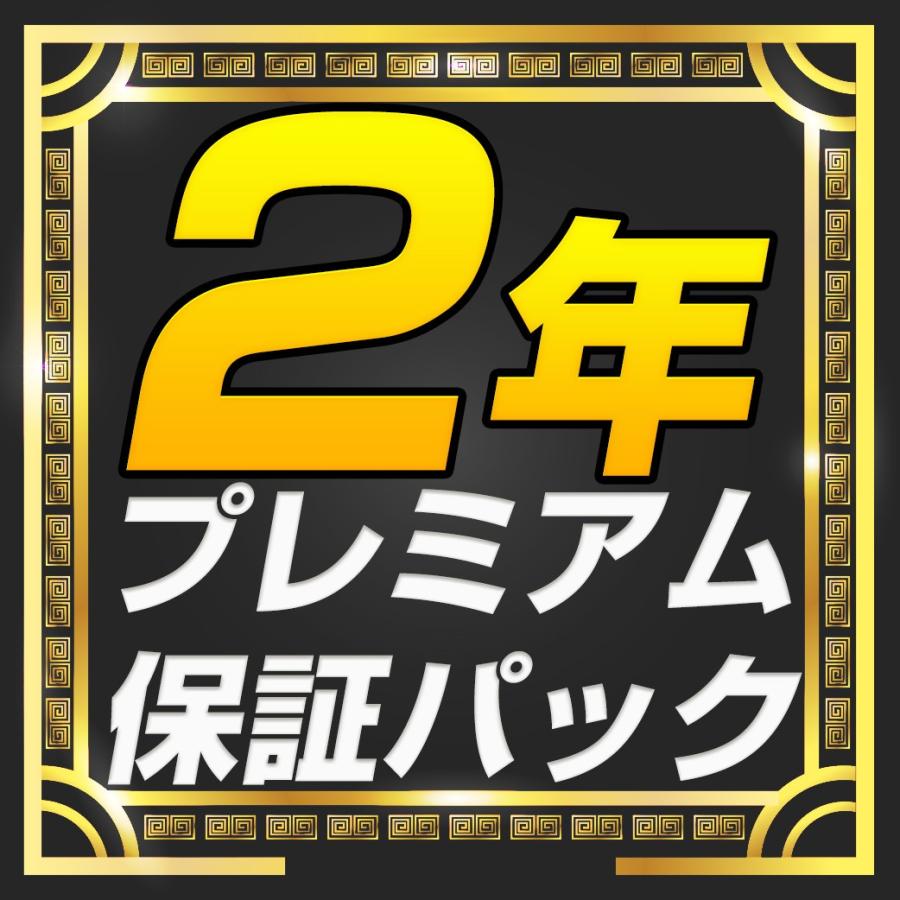 2年
プレミアム
保証パック